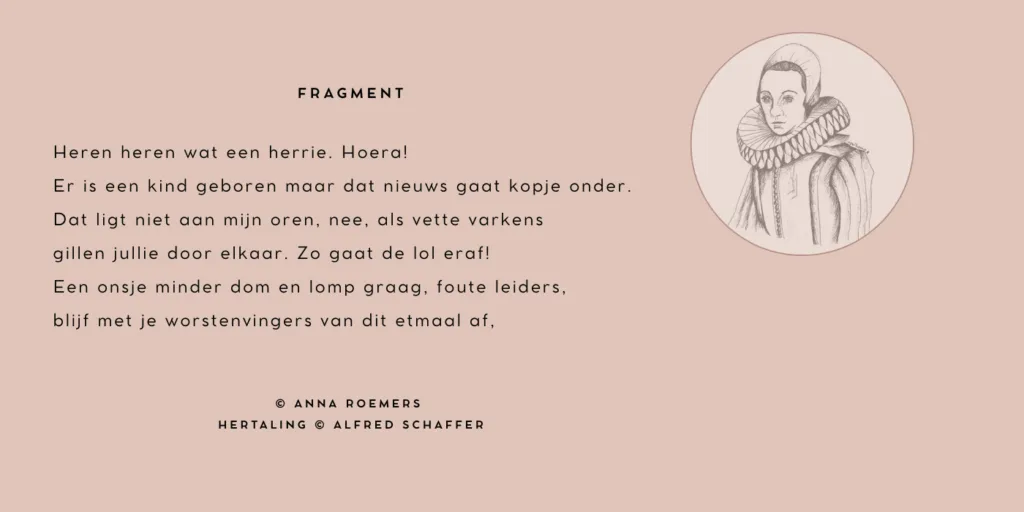 FRAGMENT

Heren heren wat een herrie. Hoera!
Er is een kind geboren maar dat nieuws gaat kopje onder.
Dat ligt niet aan mijn oren, nee, als vette varkens
gillen jullie door elkaar. Zo gaat de lol eraf!
Een onsje minder dom en lomp graag, foute leiders,
blijf met je worstenvingers van dit etmaal af,

© ANNA ROEMERS
HERTALING © ALFRED SCHAFFER